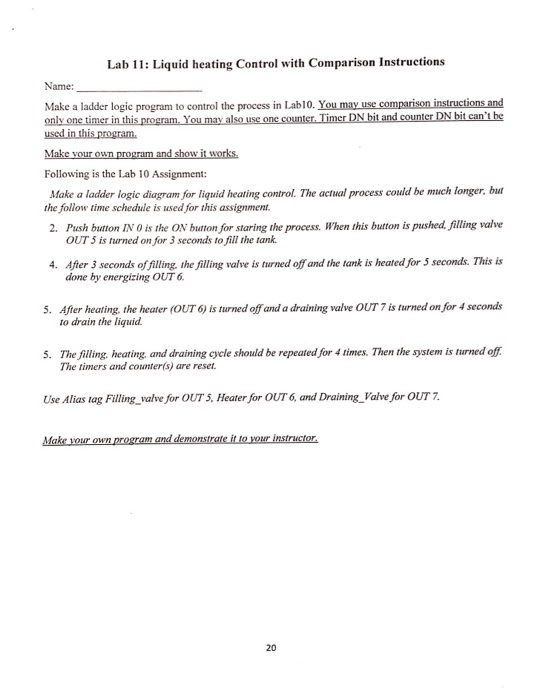 Lab 11: Liquid heating Control with Comparison Instructions

Name: ____________________

Make a ladder logic program to control the process in Lab10. You may use comparison instructions and only one timer in this program. You may also use one counter. Timer DN bit and counter DN bit can't be used in this program.

Make your own program and show it works.

Following is the Lab 10 Assignment:

Make a ladder logic diagram for liquid heating control. The actual process could be much longer, but the follow time schedule is used for this assignment.

2. Push button IN 0 is the ON button for staring the process. When this button is pushed, filling valve OUT 5 is turned on for 3 seconds to fill the tank.

4. After 3 seconds of filling, the filling valve is turned off and the tank is heated for 5 seconds. This is done by energizing OUT 6.

5. After heating, the heater (OUT 6) is turned off and a draining valve OUT 7 is turned on for 4 seconds to drain the liquid.

5. The filling, heating, and draining cycle should be repeated for 4 times. Then the system is turned off. The timers and counter(s) are reset.

Use Alias tag Filling_valve for OUT 5, Heater for OUT 6, and Draining_Valve for OUT 7.

Make your own program and demonstrate it to your instructor.

20